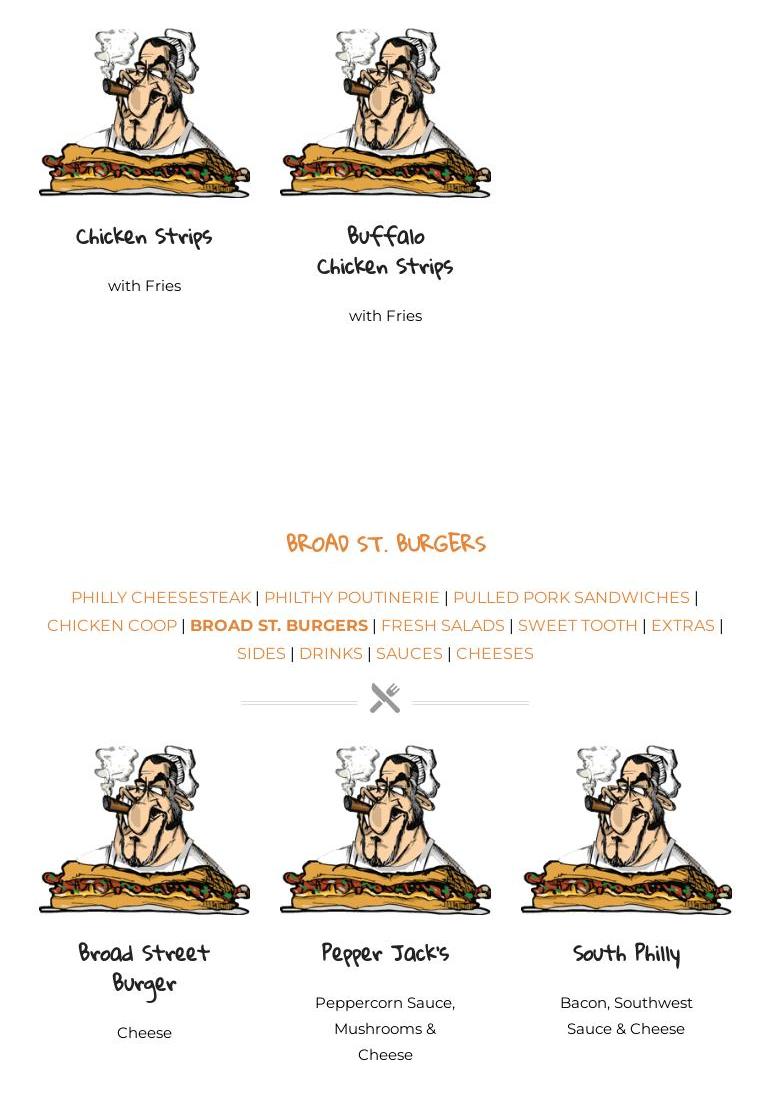 Chicken Strips

with Fries

Buffalo Chicken Strips

with Fries

BROAD ST. BURGERS

PHILLY CHEESESTEAK | PHILTHY POUTINERIE | PULLED PORK SANDWICHES | CHICKEN COOP | BROAD ST. BURGERS | FRESH SALADS | SWEET TOOTH | EXTRAS | SIDES | DRINKS | SAUCES | CHEESES

Broad Street Burger

Cheese

Pepper Jack's

Peppercorn Sauce, Mushrooms & Cheese

South Philly

Bacon, Southwest Sauce & Cheese